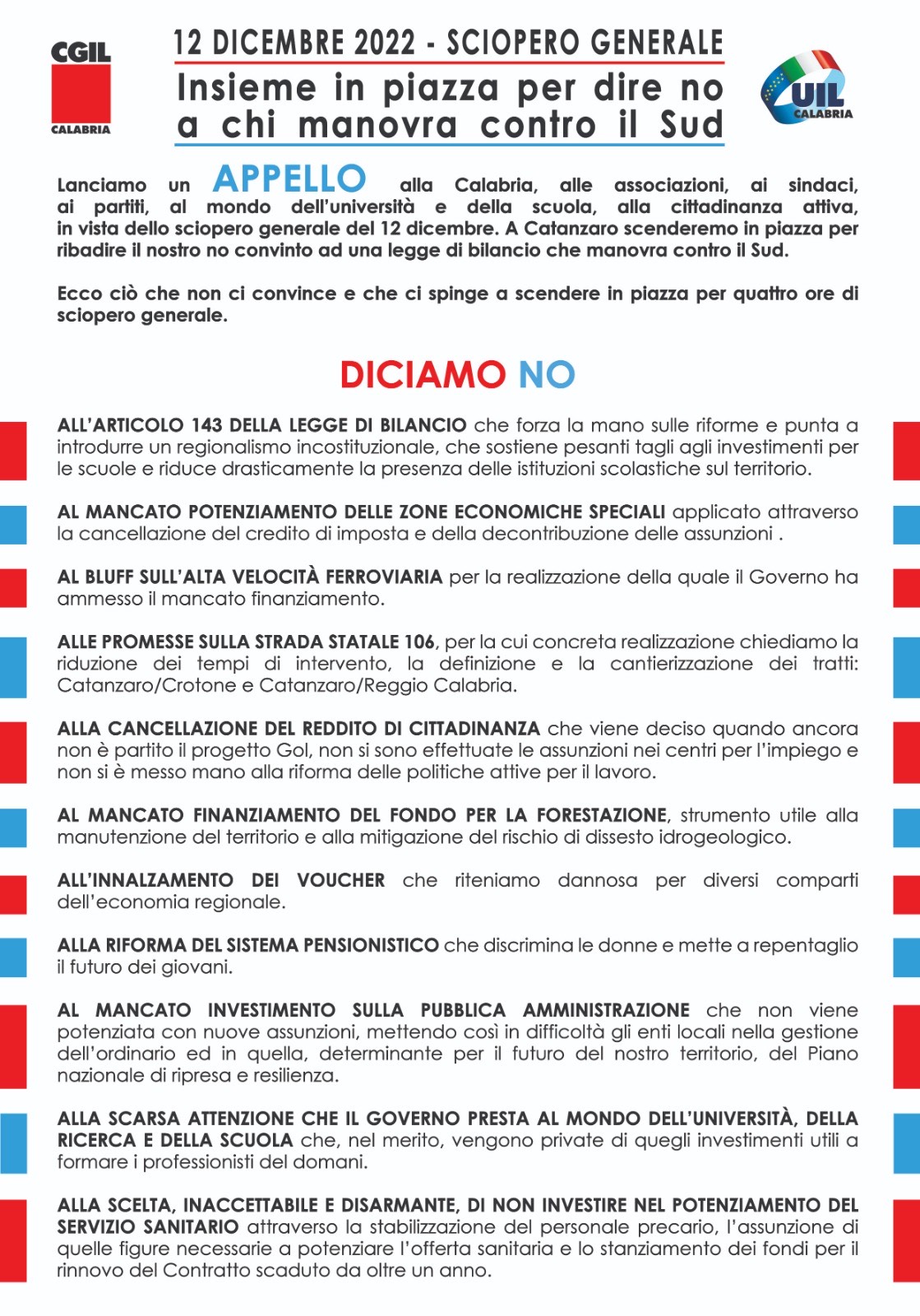 CGIL
CALABRIA

12 DICEMBRE 2022 - SCIOPERO GENERALE
Insieme in piazza per dire no a chi manovra contro il Sud

UIL
CALABRIA

Lanciamo un APPELLO alla Calabria, alle associazioni, ai sindaci, ai partiti, al mondo dell'università e della scuola, alla cittadinanza attiva, in vista dello sciopero generale del 12 dicembre. A Catanzaro scenderemo in piazza per ribadire il nostro no convinto ad una legge di bilancio che manovra contro il Sud.

Ecco ciò che non ci convince e che ci spinge a scendere in piazza per quattro ore di sciopero generale.

DICIAMO NO

ALL'ARTICOLO 143 DELLA LEGGE DI BILANCIO che forza la mano sulle riforme e punta a introdurre un regionalismo incostituzionale, che sostiene pesanti tagli agli investimenti per le scuole e riduce drasticamente la presenza delle istituzioni scolastiche sul territorio.

AL MANCATO POTENZIAMENTO DELLE ZONE ECONOMICHE SPECIALI applicato attraverso la cancellazione del credito di imposta e della decontribuzione delle assunzioni .

AL BLUFF SULL'ALTA VELOCITÀ FERROVIARIA per la realizzazione della quale il Governo ha ammesso il mancato finanziamento.

ALLE PROMESSE SULLA STRADA STATALE 106, per la cui concreta realizzazione chiediamo la riduzione dei tempi di intervento, la definizione e la cantierizzazione dei tratti: Catanzaro/Crotone e Catanzaro/Reggio Calabria.

ALLA CANCELLAZIONE DEL REDDITO DI CITTADINANZA che viene deciso quando ancora non è partito il progetto Gol, non si sono effettuate le assunzioni nei centri per l'impiego e non si è messo mano alla riforma delle politiche attive per il lavoro.

AL MANCATO FINANZIAMENTO DEL FONDO PER LA FORESTAZIONE, strumento utile alla manutenzione del territorio e alla mitigazione del rischio di dissesto idrogeologico.

ALL'INNALZAMENTO DEI VOUCHER che riteniamo dannosa per diversi comparti dell'economia regionale.

ALLA RIFORMA DEL SISTEMA PENSIONISTICO che discrimina le donne e mette a repentaglio il futuro dei giovani.

AL MANCATO INVESTIMENTO SULLA PUBBLICA AMMINISTRAZIONE che non viene potenziata con nuove assunzioni, mettendo così in difficoltà gli enti locali nella gestione dell'ordinario ed in quella, determinante per il futuro del nostro territorio, del Piano nazionale di ripresa e resilienza.

ALLA SCARSA ATTENZIONE CHE IL GOVERNO PRESTA AL MONDO DELL'UNIVERSITÀ, DELLA RICERCA E DELLA SCUOLA che, nel merito, vengono private di quegli investimenti utili a formare i professionisti del domani.

ALLA SCELTA, INACCETTABILE E DISARMANTE, DI NON INVESTIRE NEL POTENZIAMENTO DEL SERVIZIO SANITARIO attraverso la stabilizzazione del personale precario, l'assunzione di quelle figure necessarie a potenziare l'offerta sanitaria e lo stanziamento dei fondi per il rinnovo del Contratto scaduto da oltre un anno.